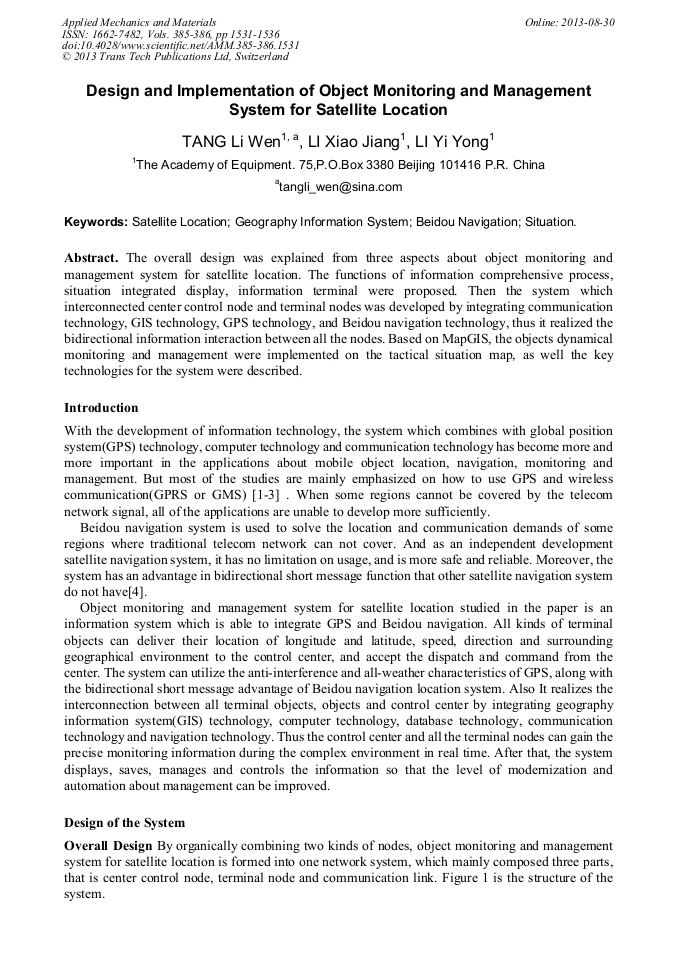 Applied Mechanics and Materials
ISSN: 1662-7482, Vols. 385-386, pp 1531-1536
doi:10.4028/www.scientific.net/AMM.385-386.1531
© 2013 Trans Tech Publications Ltd, Switzerland

Online: 2013-08-30

Design and Implementation of Object Monitoring and Management System for Satellite Location

TANG Li Wen$^{1, a}$, LI Xiao Jiang$^{1}$, LI Yi Yong$^{1}$

$^{1}$The Academy of Equipment. 75,P.O.Box 3380 Beijing 101416 P.R. China

$^{a}$tangli_wen@sina.com

Keywords: Satellite Location; Geography Information System; Beidou Navigation; Situation.

Abstract. The overall design was explained from three aspects about object monitoring and management system for satellite location. The functions of information comprehensive process, situation integrated display, information terminal were proposed. Then the system which interconnected center control node and terminal nodes was developed by integrating communication technology, GIS technology, GPS technology, and Beidou navigation technology, thus it realized the bidirectional information interaction between all the nodes. Based on MapGIS, the objects dynamical monitoring and management were implemented on the tactical situation map, as well the key technologies for the system were described.

Introduction

With the development of information technology, the system which combines with global position system(GPS) technology, computer technology and communication technology has become more and more important in the applications about mobile object location, navigation, monitoring and management. But most of the studies are mainly emphasized on how to use GPS and wireless communication(GPRS or GMS) [1-3] . When some regions cannot be covered by the telecom network signal, all of the applications are unable to develop more sufficiently.

Beidou navigation system is used to solve the location and communication demands of some regions where traditional telecom network can not cover. And as an independent development satellite navigation system, it has no limitation on usage, and is more safe and reliable. Moreover, the system has an advantage in bidirectional short message function that other satellite navigation system do not have[4].

Object monitoring and management system for satellite location studied in the paper is an information system which is able to integrate GPS and Beidou navigation. All kinds of terminal objects can deliver their location of longitude and latitude, speed, direction and surrounding geographical environment to the control center, and accept the dispatch and command from the center. The system can utilize the anti-interference and all-weather characteristics of GPS, along with the bidirectional short message advantage of Beidou navigation location system. Also It realizes the interconnection between all terminal objects, objects and control center by integrating geography information system(GIS) technology, computer technology, database technology, communication technology and navigation technology. Thus the control center and all the terminal nodes can gain the precise monitoring information during the complex environment in real time. After that, the system displays, saves, manages and controls the information so that the level of modernization and automation about management can be improved.

Design of the System

Overall Design By organically combining two kinds of nodes, object monitoring and management system for satellite location is formed into one network system, which mainly composed three parts, that is center control node, terminal node and communication link. Figure 1 is the structure of the system.